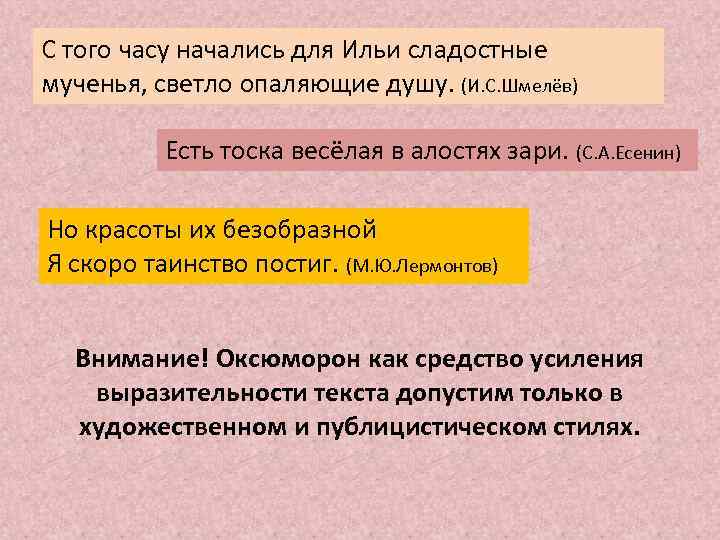 С того часу начались для Ильи сладостные мученья, светло опаляющие душу. (И.С.Шмелёв)

Есть тоска весёлая в алостях зари. (С.А.Есенин)

Но красоты их безобразной
Я скоро таинство постиг. (М.Ю.Лермонтов)

Внимание! Оксюморон как средство усиления выразительности текста допустим только в художественном и публицистическом стилях.